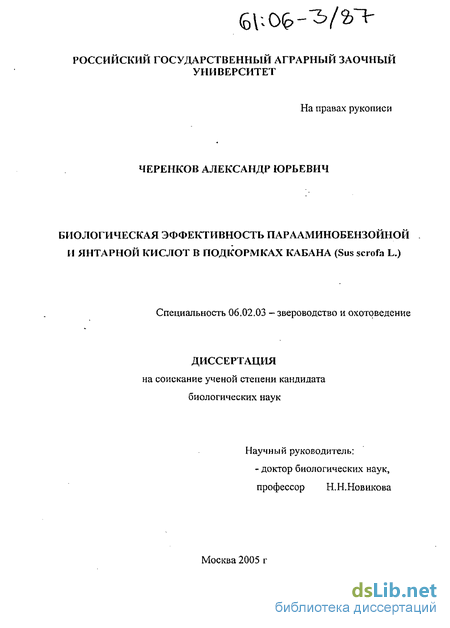 61:06-3/87

РОССИЙСКИЙ ГОСУДАРСТВЕННЫЙ АГРАРНЫЙ ЗАОЧНЫЙ УНИВЕРСИТЕТ

На правах рукописи

ЧЕРЕНКОВ АЛЕКСАНДР ЮРЬЕВИЧ

БИОЛОГИЧЕСКАЯ ЭФФЕКТИВНОСТЬ ПАРААМИНОБЕНЗОЙНОЙ И ЯНТАРНОЙ КИСЛОТ В ПОДКОРМКАХ КАБАНА (Sus scrofa L.)

Специальность 06.02.03 – звероводство и охотоведение

ДИССЕРТАЦИЯ
на соискание ученой степени кандидата биологических наук

Научный руководитель:
- доктор биологических наук,
профессор Н.Н.Новикова

Москва 2005 г

dsLib.net
библиотека диссертаций